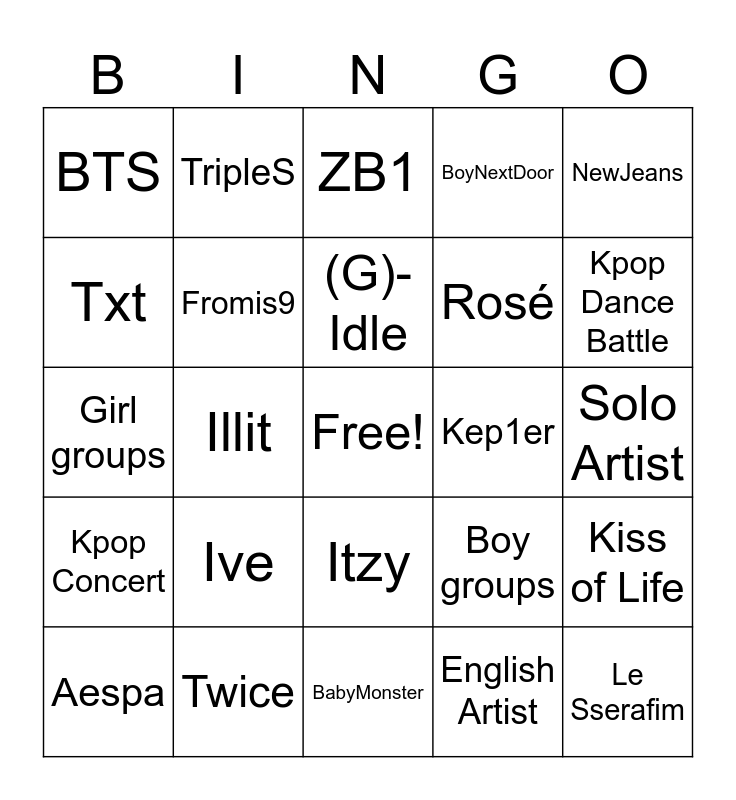 | B | I | N | G | O |
|---|---|---|---|---|
| BTS | TripleS | ZB1 | BoyNextDoor | NewJeans |
| Txt | Fromis9 | (G)-Idle | Rosé | Kpop Dance Battle |
| Girl groups | Illit | Free! | Kep1er | Solo Artist |
| Kpop Concert | Ive | Itzy | Boy groups | Kiss of Life |
| Aespa | Twice | BabyMonster | English Artist | Le Sserafim |